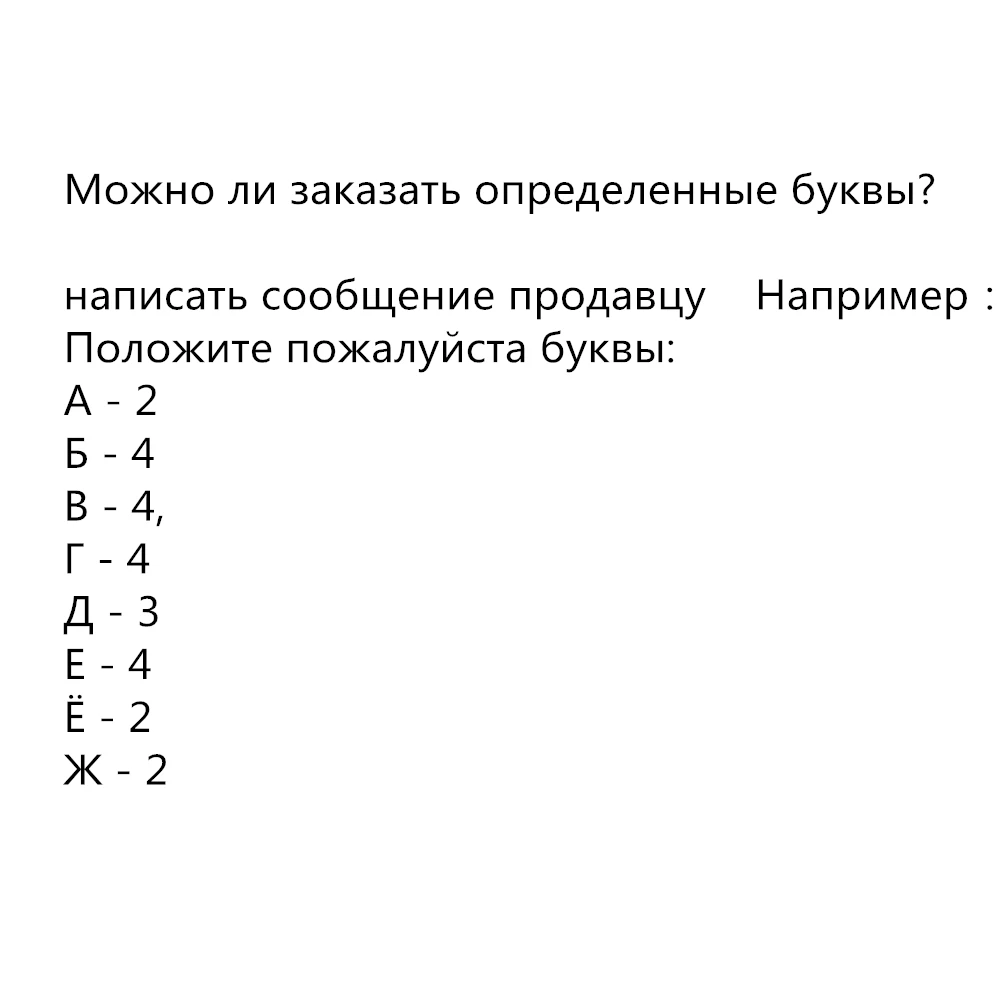 Можно ли заказать определенные буквы?

написать сообщение продавцу    Например :
Положите пожалуйста буквы:
А - 2
Б - 4
В - 4,
Г - 4
Д - 3
Е - 4
Ё - 2
Ж - 2